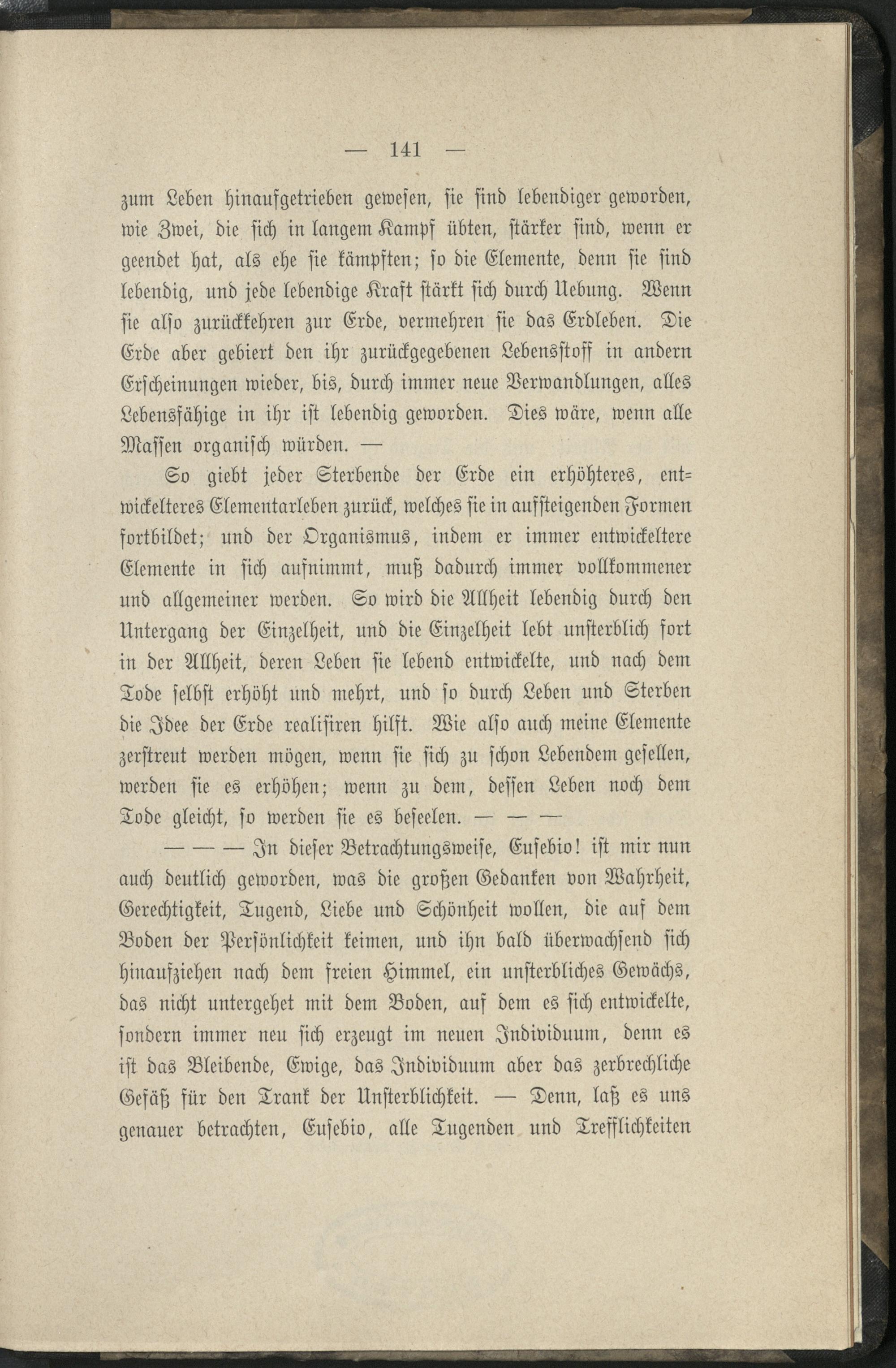 — 141 —

zum Leben hinaufgetrieben gewesen, sie sind lebendiger geworden, wie Zwei, die sich in langem Kampf übten, stärker sind, wenn er geendet hat, als ehe sie kämpften; so die Elemente, denn sie sind lebendig, und jede lebendige Kraft stärkt sich durch Uebung. Wenn sie also zurückkehren zur Erde, vermehren sie das Erdleben. Die Erde aber gebiert den ihr zurückgegebenen Lebensstoff in andern Erscheinungen wieder, bis, durch immer neue Verwandlungen, alles Lebensfähige in ihr ist lebendig geworden. Dies wäre, wenn alle Massen organisch würden. —

So giebt jeder Sterbende der Erde ein erhöhteres, entwickelteres Elementarleben zurück, welches sie in aufsteigenden Formen fortbildet; und der Organismus, indem er immer entwickeltere Elemente in sich aufnimmt, muß dadurch immer vollkommener und allgemeiner werden. So wird die Allheit lebendig durch den Untergang der Einzelheit, und die Einzelheit lebt unsterblich fort in der Allheit, deren Leben sie lebend entwickelte, und nach dem Tode selbst erhöht und mehrt, und so durch Leben und Sterben die Idee der Erde realisiren hilft. Wie also auch meine Elemente zerstreut werden mögen, wenn sie sich zu schon Lebendem gesellen, werden sie es erhöhen; wenn zu dem, dessen Leben noch dem Tode gleicht, so werden sie es beseelen. — — —

— — — In dieser Betrachtungsweise, Eusebio! ist mir nun auch deutlich geworden, was die großen Gedanken von Wahrheit, Gerechtigkeit, Tugend, Liebe und Schönheit wollen, die auf dem Boden der Persönlichkeit keimen, und ihn bald überwachsend sich hinaufziehen nach dem freien Himmel, ein unsterbliches Gewächs, das nicht untergehet mit dem Boden, auf dem es sich entwickelte, sondern immer neu sich erzeugt im neuen Individuum, denn es ist das Bleibende, Ewige, das Individuum aber das zerbrechliche Gefäß für den Trank der Unsterblichkeit. — Denn, laß es uns genauer betrachten, Eusebio, alle Tugenden und Trefflichkeiten